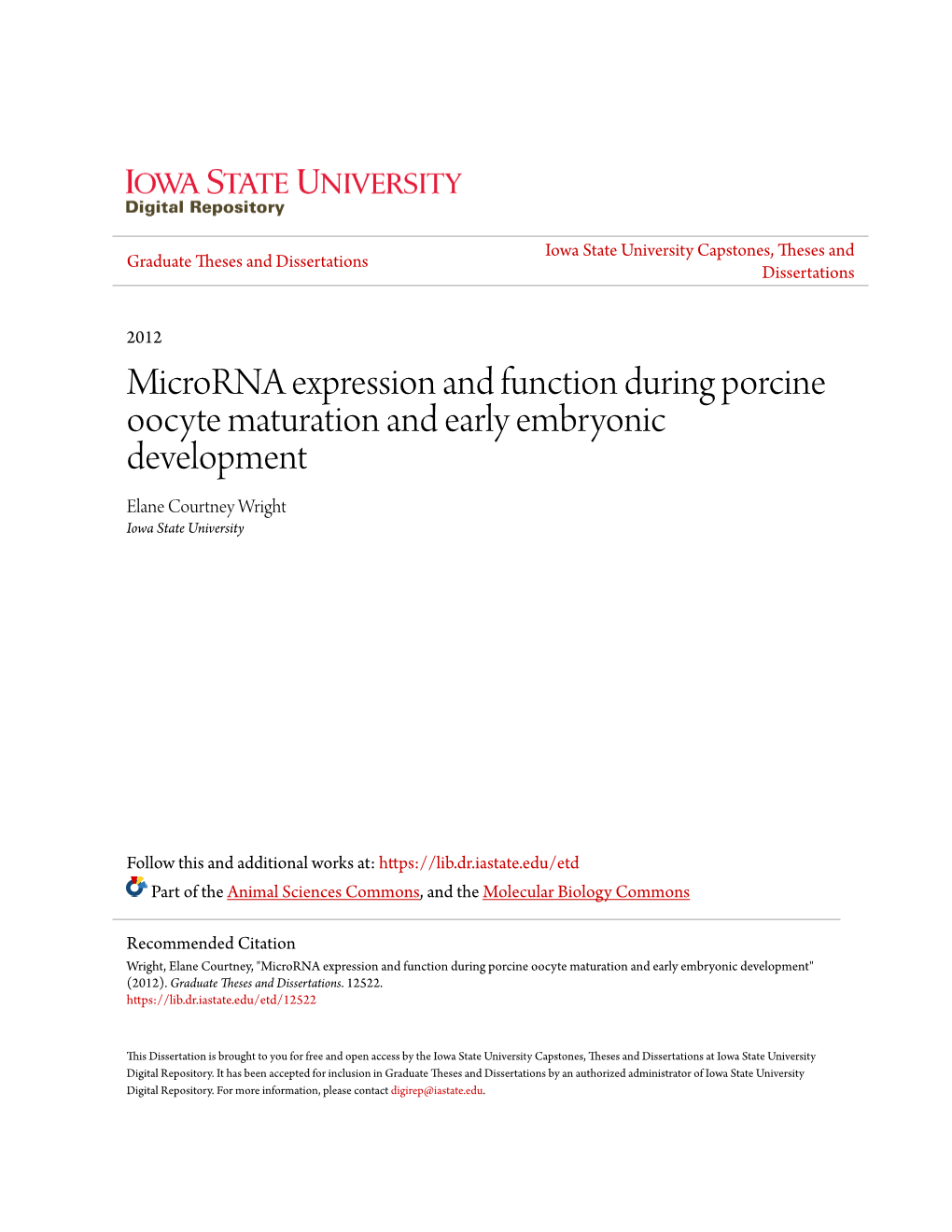 IOWA STATE UNIVERSITY
Digital Repository

Graduate Theses and Dissertations

Iowa State University Capstones, Theses and Dissertations

2012

MicroRNA expression and function during porcine oocyte maturation and early embryonic development

Elane Courtney Wright
Iowa State University

Follow this and additional works at: https://lib.dr.iastate.edu/etd

Part of the Animal Sciences Commons, and the Molecular Biology Commons

Recommended Citation
Wright, Elane Courtney, "MicroRNA expression and function during porcine oocyte maturation and early embryonic development" (2012). Graduate Theses and Dissertations. 12522.
https://lib.dr.iastate.edu/etd/12522

This Dissertation is brought to you for free and open access by the Iowa State University Capstones, Theses and Dissertations at Iowa State University Digital Repository. It has been accepted for inclusion in Graduate Theses and Dissertations by an authorized administrator of Iowa State University Digital Repository. For more information, please contact digirep@iastate.edu.